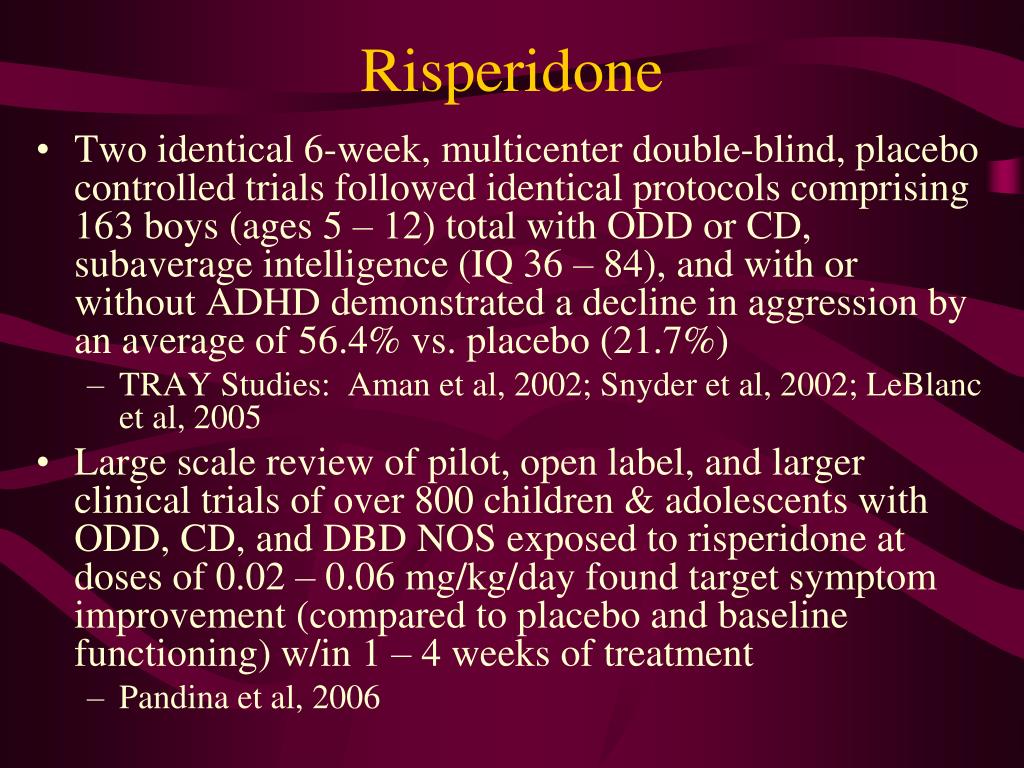 Risperidone

• Two identical 6-week, multicenter double-blind, placebo controlled trials followed identical protocols comprising 163 boys (ages 5 – 12) total with ODD or CD, subaverage intelligence (IQ 36 – 84), and with or without ADHD demonstrated a decline in aggression by an average of 56.4% vs. placebo (21.7%)
– TRAY Studies: Aman et al, 2002; Snyder et al, 2002; LeBlanc et al, 2005
• Large scale review of pilot, open label, and larger clinical trials of over 800 children & adolescents with ODD, CD, and DBD NOS exposed to risperidone at doses of 0.02 – 0.06 mg/kg/day found target symptom improvement (compared to placebo and baseline functioning) w/in 1 – 4 weeks of treatment
– Pandina et al, 2006